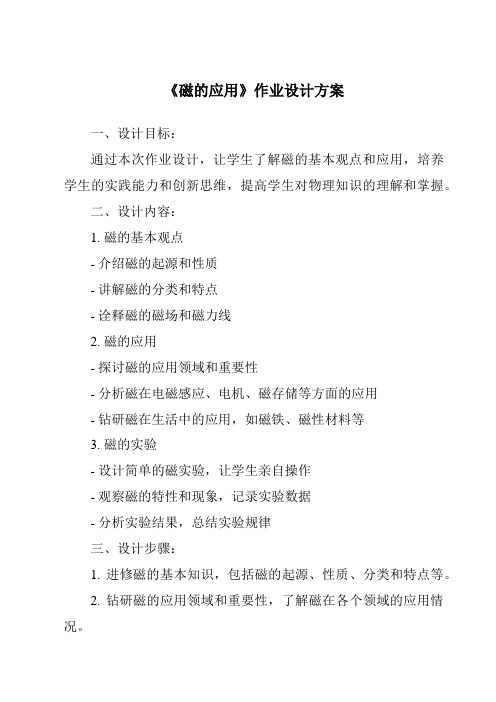 《磁的应用》作业设计方案

一、设计目标：

通过本次作业设计，让学生了解磁的基本观点和应用，培养学生的实践能力和创新思维，提高学生对物理知识的理解和掌握。

二、设计内容：

1. 磁的基本观点

- 介绍磁的起源和性质

- 讲解磁的分类和特点

- 诠释磁的磁场和磁力线

2. 磁的应用

- 探讨磁的应用领域和重要性

- 分析磁在电磁感应、电机、磁存储等方面的应用

- 钻研磁在生活中的应用，如磁铁、磁性材料等

3. 磁的实验

- 设计简单的磁实验，让学生亲自操作

- 观察磁的特性和现象，记录实验数据

- 分析实验结果，总结实验规律

三、设计步骤：

1. 进修磁的基本知识，包括磁的起源、性质、分类和特点等。

2. 钻研磁的应用领域和重要性，了解磁在各个领域的应用情况。